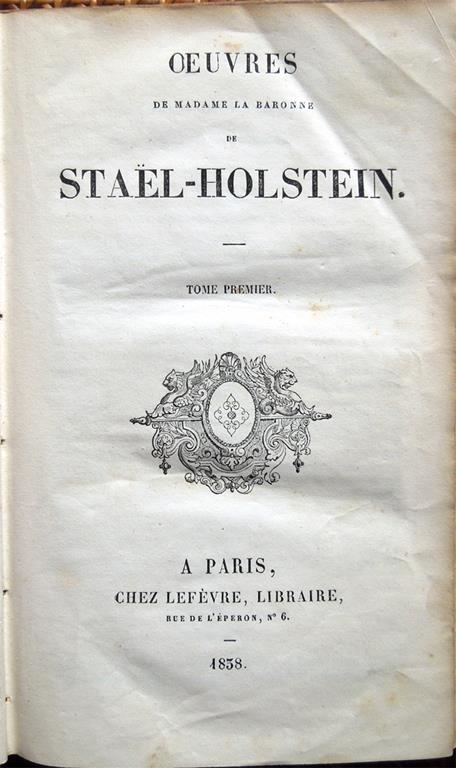 ŒUVRES

DE MADAME LA BARONNE

DE

STAËL-HOLSTEIN.

TOME PREMIER.

A PARIS,

CHEZ LEFÈVRE, LIBRAIRE,

RUE DE L'ÉPERON, Nº 6.

1838.